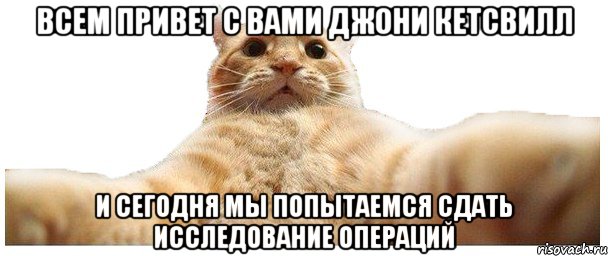 ВСЕМ ПРИВЕТ С ВАМИ ДЖОНИ КЕТСВИЛЛ

И СЕГОДНЯ МЫ ПОПЫТАЕМСЯ СДАТЬ ИССЛЕДОВАНИЕ ОПЕРАЦИЙ

risovach.ru